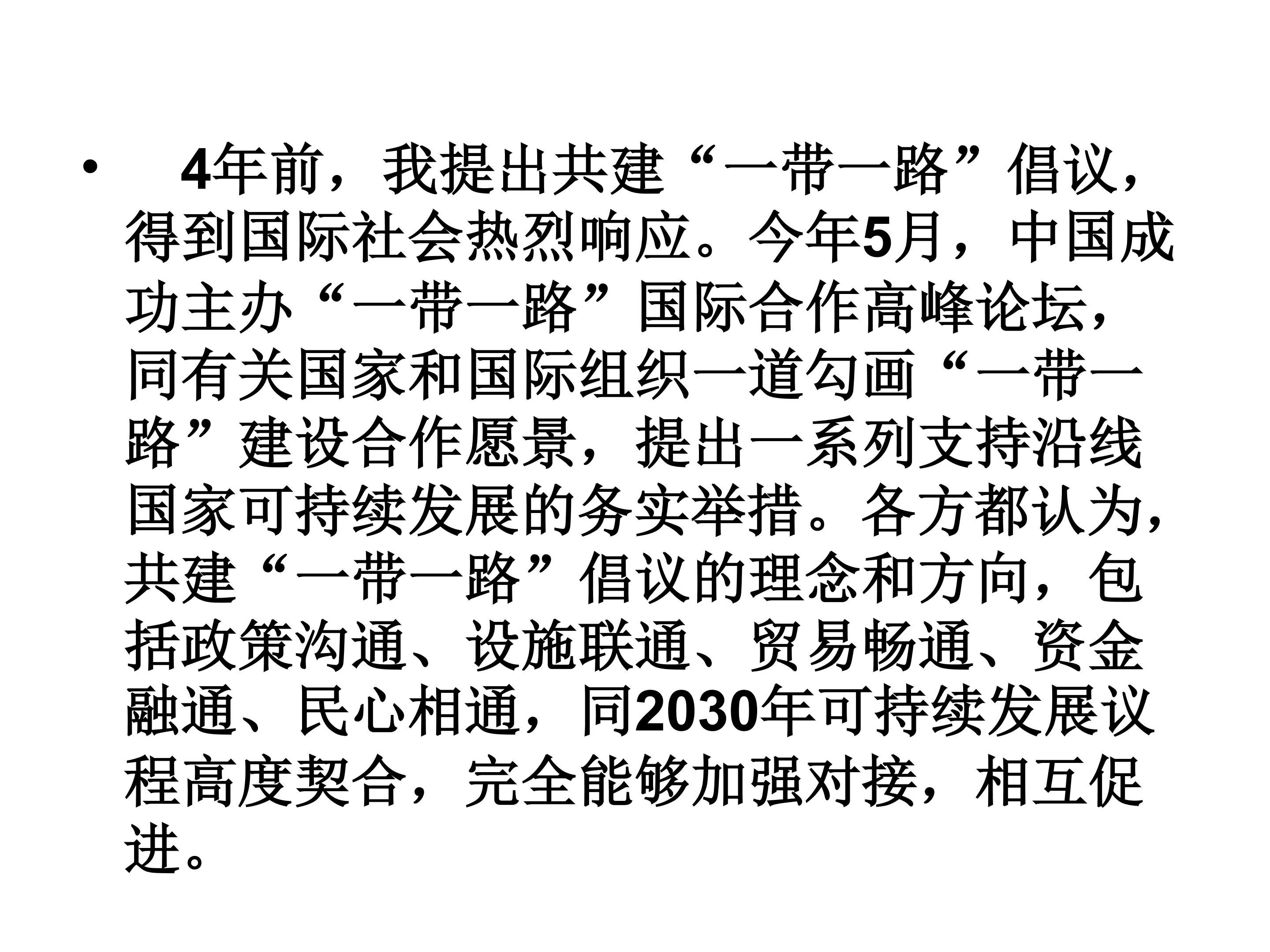 • 4年前，我提出共建“一带一路”倡议，得到国际社会热烈响应。今年5月，中国成功主办“一带一路”国际合作高峰论坛，同有关国家和国际组织一道勾画“一带一路”建设合作愿景，提出一系列支持沿线国家可持续发展的务实举措。各方都认为，共建“一带一路”倡议的理念和方向，包括政策沟通、设施联通、贸易畅通、资金融通、民心相通，同2030年可持续发展议程高度契合，完全能够加强对接，相互促进。